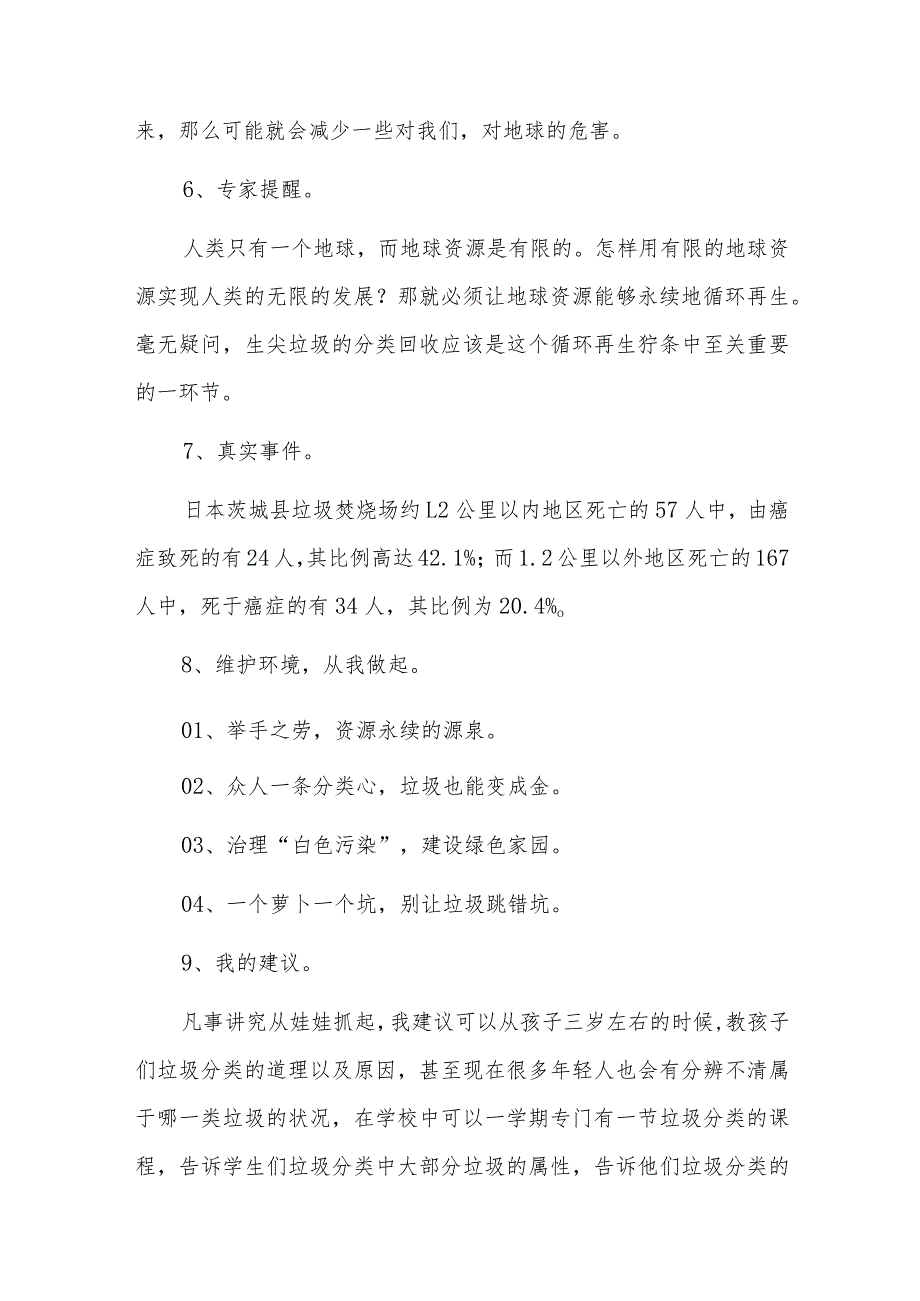 来，那么可能就会减少一些对我们，对地球的危害。

6、专家提醒。

人类只有一个地球，而地球资源是有限的。怎样用有限的地球资源实现人类的无限的发展？那就必须让地球资源能够永续地循环再生。毫无疑问，生尖垃圾的分类回收应该是这个循环再生狞条中至关重要的一环节。

7、真实事件。

日本茨城县垃圾焚烧场约L2公里以内地区死亡的57人中，由癌症致死的有24人，其比例高达42.1%；而1.2公里以外地区死亡的167人中，死于癌症的有34人，其比例为20.4%。

8、维护环境，从我做起。

01、举手之劳，资源永续的源泉。

02、众人一条分类心，垃圾也能变成金。

03、治理“白色污染”，建设绿色家园。

04、一个萝卜一个坑，别让垃圾跳错坑。

9、我的建议。

凡事讲究从娃娃抓起，我建议可以从孩子三岁左右的时候，教孩子们垃圾分类的道理以及原因，甚至现在很多年轻人也会有分辨不清属于哪一类垃圾的状况，在学校中可以一学期专门有一节垃圾分类的课程，告诉学生们垃圾分类中大部分垃圾的属性，告诉他们垃圾分类的